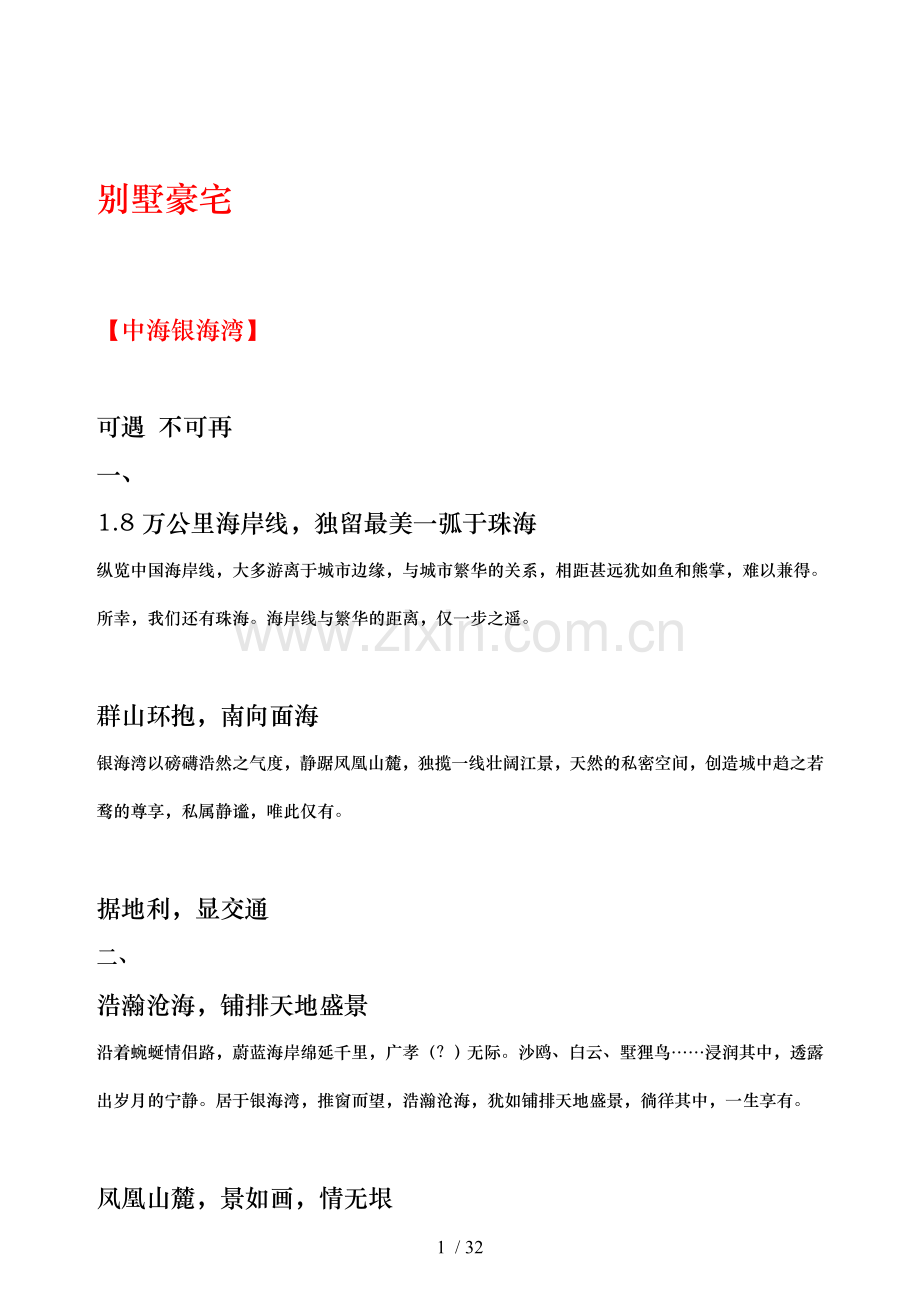 别墅豪宅

【中海银海湾】

可遇 不可再

一、

1.8万公里海岸线，独留最美一弧于珠海

纵览中国海岸线，大多游离于城市边缘，与城市繁华的关系，相距甚远犹如鱼和熊掌，难以兼得。所幸，我们还有珠海。海岸线与繁华的距离，仅一步之遥。

群山环抱，南向面海

银海湾以磅礴浩然之气度，静踞凤凰山麓，独揽一线壮阔江景，天然的私密空间，创造城中趋之若鹜的尊享，私属静谧，唯此仅有。

据地利，显交通

二、

浩瀚沧海，铺排天地盛景

沿着蜿蜒情侣路，蔚蓝海岸绵延千里，广孝（？）无际。沙鸥、白云、墅狸鸟……浸润其中，透露出岁月的宁静。居于银海湾，推窗而望，浩瀚沧海，犹如铺排天地盛景，徜徉其中，一生享有。

凤凰山麓，景如画，情无垠

1 / 32

www.zixin.com.cn